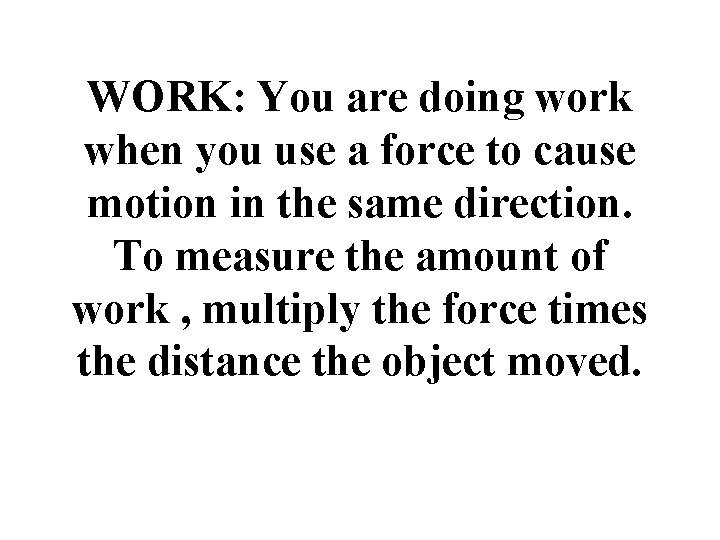 WORK: You are doing work when you use a force to cause motion in the same direction. To measure the amount of work , multiply the force times the distance the object moved.